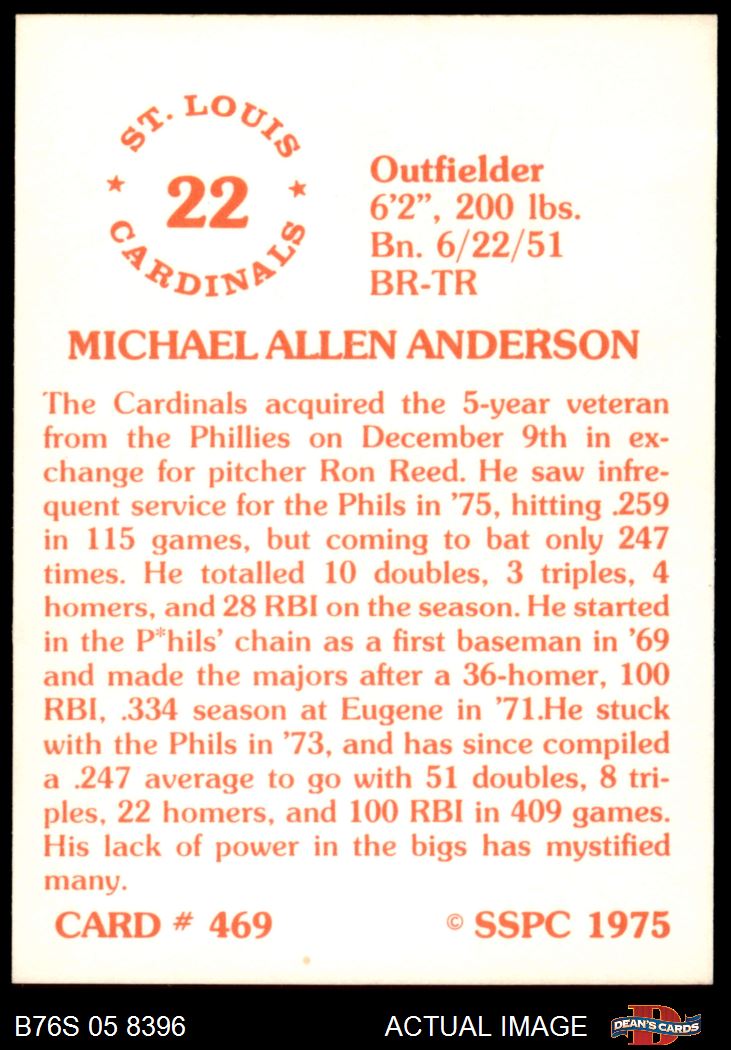 ST. LOUIS
★ 22 ★
CARDINALS

Outfielder
6'2", 200 lbs.
Bn. 6/22/51
BR-TR

MICHAEL ALLEN ANDERSON

The Cardinals acquired the 5-year veteran from the Phillies on December 9th in exchange for pitcher Ron Reed. He saw infrequent service for the Phils in '75, hitting .259 in 115 games, but coming to bat only 247 times. He totalled 10 doubles, 3 triples, 4 homers, and 28 RBI on the season. He started in the P*hils' chain as a first baseman in '69 and made the majors after a 36-homer, 100 RBI, .334 season at Eugene in '71.He stuck with the Phils in '73, and has since compiled a .247 average to go with 51 doubles, 8 triples, 22 homers, and 100 RBI in 409 games. His lack of power in the bigs has mystified many.

CARD # 469 © SSPC 1975

B76S 05 8396 ACTUAL IMAGE DEAN'S CARDS